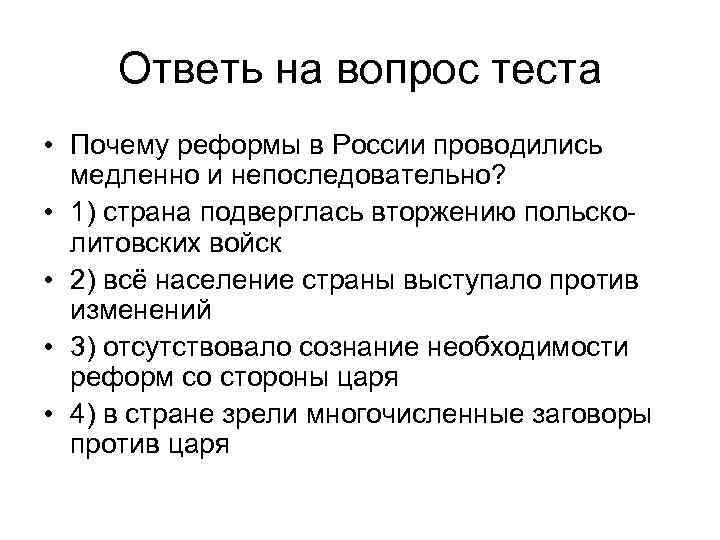 Ответь на вопрос теста

• Почему реформы в России проводились медленно и непоследовательно?
• 1) страна подверглась вторжению польско-литовских войск
• 2) всё население страны выступало против изменений
• 3) отсутствовало сознание необходимости реформ со стороны царя
• 4) в стране зрели многочисленные заговоры против царя